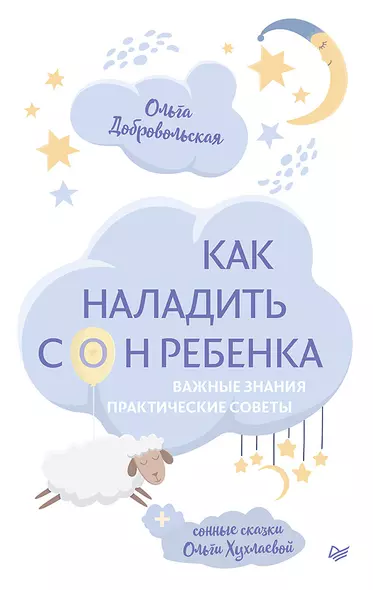 Ольга Добровольская

КАК НАЛАДИТЬ СОН РЕБЕНКА

ВАЖНЫЕ ЗНАНИЯ
ПРАКТИЧЕСКИЕ СОВЕТЫ

+

сонные сказки Ольги Хухлаевой